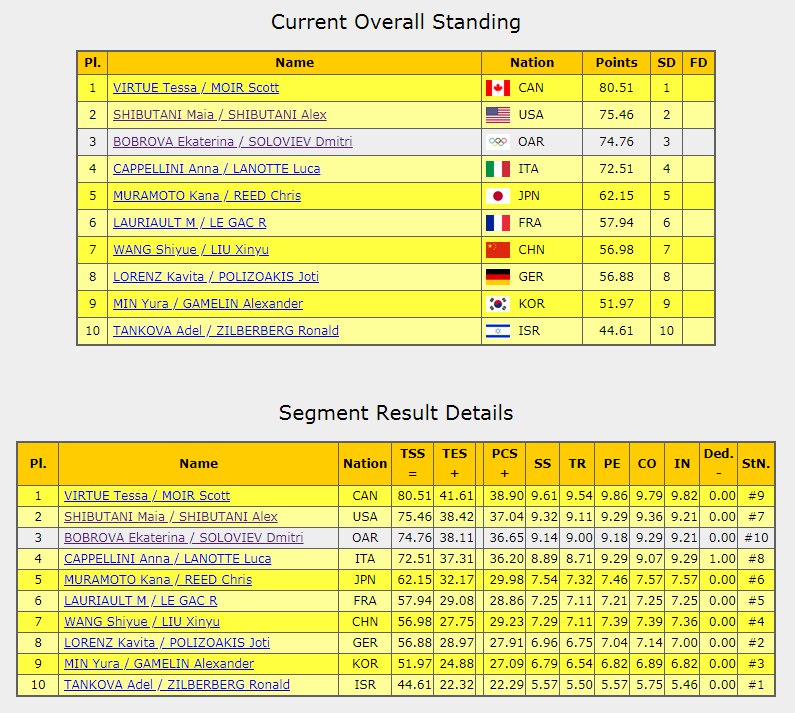 Current Overall Standing

| Pl. | Name | Nation | Points | SD | FD |
|---|---|---|---|---|---|
| 1 | VIRTUE Tessa / MOIR Scott | CAN | 80.51 | 1 | |
| 2 | SHIBUTANI Maia / SHIBUTANI Alex | USA | 75.46 | 2 | |
| 3 | BOBROVA Ekaterina / SOLOVIEV Dmitri | OAR | 74.76 | 3 | |
| 4 | CAPPELLINI Anna / LANOTTE Luca | ITA | 72.51 | 4 | |
| 5 | MURAMOTO Kana / REED Chris | JPN | 62.15 | 5 | |
| 6 | LAURIAULT M / LE GAC R | FRA | 57.94 | 6 | |
| 7 | WANG Shiyue / LIU Xinyu | CHN | 56.98 | 7 | |
| 8 | LORENZ Kavita / POLIZOAKIS Joti | GER | 56.88 | 8 | |
| 9 | MIN Yura / GAMELIN Alexander | KOR | 51.97 | 9 | |
| 10 | TANKOVA Adel / ZILBERBERG Ronald | ISR | 44.61 | 10 | |

Segment Result Details

| Pl. | Name | Nation | TSS = | TES + | PCS + | SS | TR | PE | CO | IN | Ded. - | StN. |
|---|---|---|---|---|---|---|---|---|---|---|---|---|
| 1 | VIRTUE Tessa / MOIR Scott | CAN | 80.51 | 41.61 | 38.90 | 9.61 | 9.54 | 9.86 | 9.79 | 9.82 | 0.00 | #9 |
| 2 | SHIBUTANI Maia / SHIBUTANI Alex | USA | 75.46 | 38.42 | 37.04 | 9.32 | 9.11 | 9.29 | 9.36 | 9.21 | 0.00 | #7 |
| 3 | BOBROVA Ekaterina / SOLOVIEV Dmitri | OAR | 74.76 | 38.11 | 36.65 | 9.14 | 9.00 | 9.18 | 9.29 | 9.21 | 0.00 | #10 |
| 4 | CAPPELLINI Anna / LANOTTE Luca | ITA | 72.51 | 37.31 | 36.20 | 8.89 | 8.71 | 9.29 | 9.07 | 9.29 | 1.00 | #8 |
| 5 | MURAMOTO Kana / REED Chris | JPN | 62.15 | 32.17 | 29.98 | 7.54 | 7.32 | 7.46 | 7.57 | 7.57 | 0.00 | #6 |
| 6 | LAURIAULT M / LE GAC R | FRA | 57.94 | 29.08 | 28.86 | 7.25 | 7.11 | 7.21 | 7.25 | 7.25 | 0.00 | #5 |
| 7 | WANG Shiyue / LIU Xinyu | CHN | 56.98 | 27.75 | 29.23 | 7.29 | 7.11 | 7.39 | 7.39 | 7.36 | 0.00 | #4 |
| 8 | LORENZ Kavita / POLIZOAKIS Joti | GER | 56.88 | 28.97 | 27.91 | 6.96 | 6.75 | 7.04 | 7.14 | 7.00 | 0.00 | #2 |
| 9 | MIN Yura / GAMELIN Alexander | KOR | 51.97 | 24.88 | 27.09 | 6.79 | 6.54 | 6.82 | 6.89 | 6.82 | 0.00 | #3 |
| 10 | TANKOVA Adel / ZILBERBERG Ronald | ISR | 44.61 | 22.32 | 22.29 | 5.57 | 5.50 | 5.57 | 5.75 | 5.46 | 0.00 | #1 |